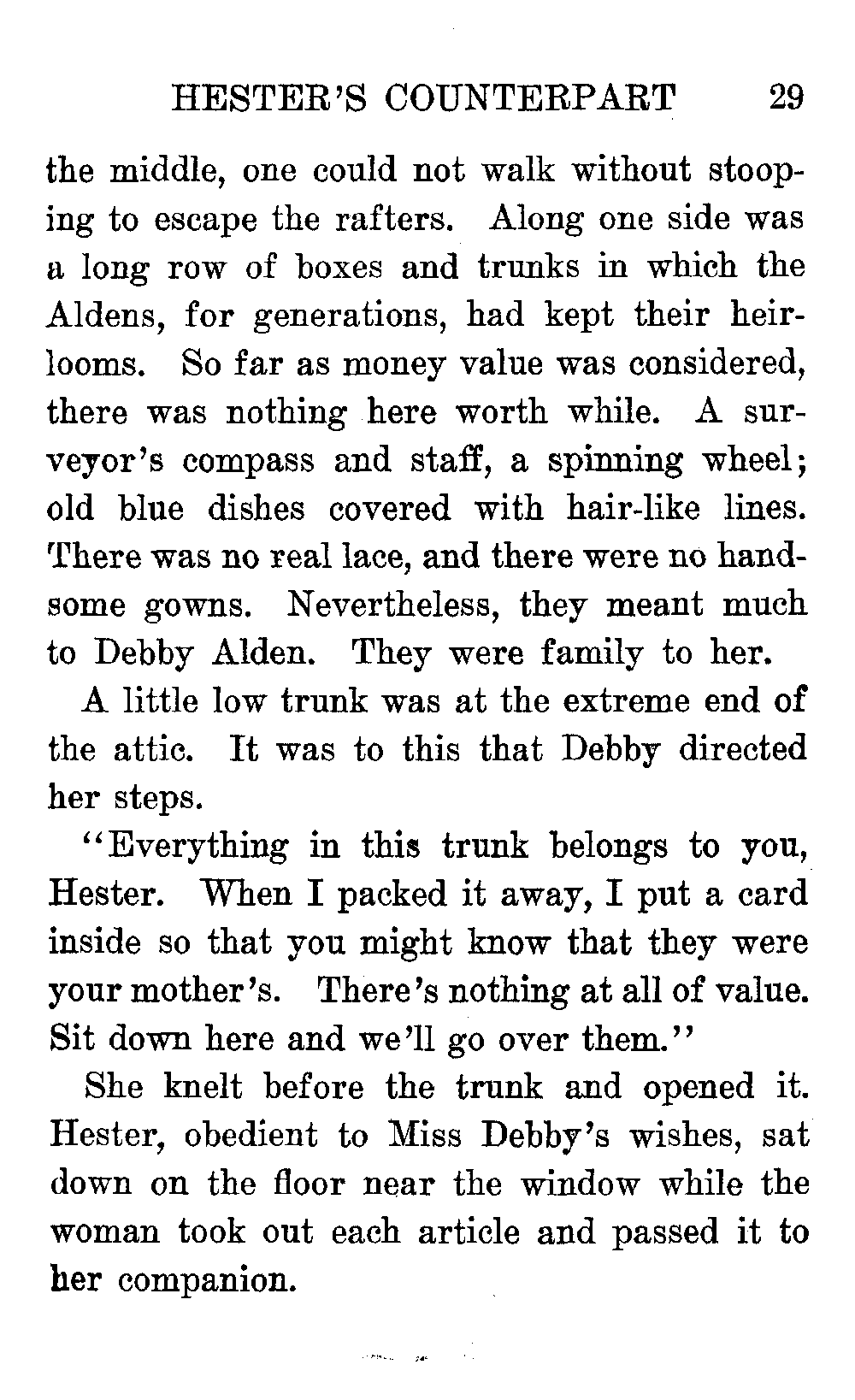 HESTER'S COUNTERPART 29

the middle, one could not walk without stooping to escape the rafters. Along one side was a long row of boxes and trunks in which the Aldens, for generations, had kept their heirlooms. So far as money value was considered, there was nothing here worth while. A surveyor's compass and staff, a spinning wheel; old blue dishes covered with hair-like lines. There was no real lace, and there were no handsome gowns. Nevertheless, they meant much to Debby Alden. They were family to her.

A little low trunk was at the extreme end of the attic. It was to this that Debby directed her steps.

"Everything in this trunk belongs to you, Hester. When I packed it away, I put a card inside so that you might know that they were your mother's. There's nothing at all of value. Sit down here and we'll go over them."

She knelt before the trunk and opened it. Hester, obedient to Miss Debby's wishes, sat down on the floor near the window while the woman took out each article and passed it to her companion.